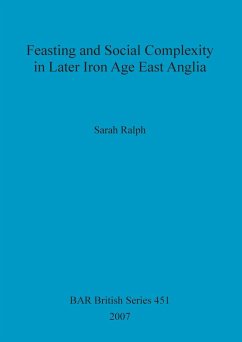 Feasting and Social Complexity in Later Iron Age East Anglia

Sarah Ralph

BAR British Series 451
2007